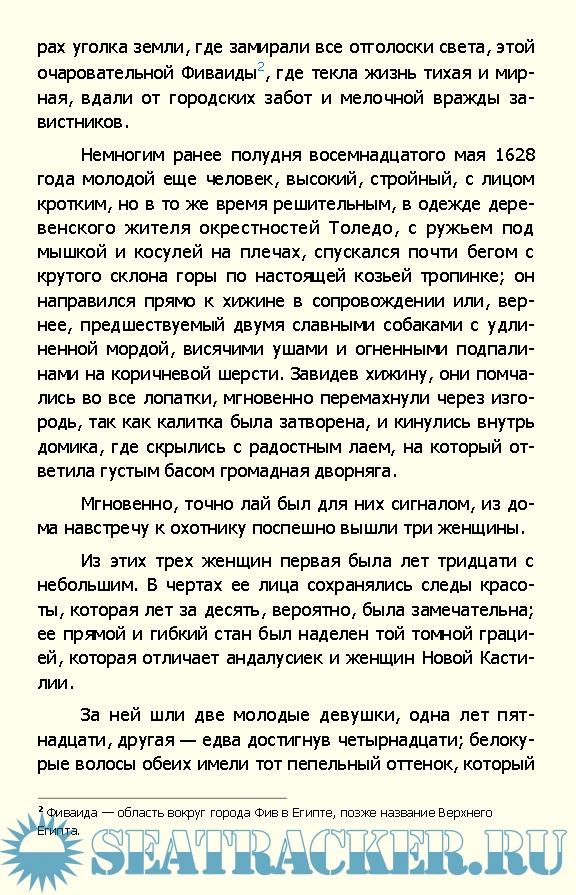 рах уголка земли, где замирали все отголоски света, этой очаровательной Фиваиды$^2$, где текла жизнь тихая и мирная, вдали от городских забот и мелочной вражды завистников.

Немногим ранее полудня восемнадцатого мая 1628 года молодой еще человек, высокий, стройный, с лицом кротким, но в то же время решительным, в одежде деревенского жителя окрестностей Толедо, с ружьем под мышкой и косулей на плечах, спускался почти бегом с крутого склона горы по настоящей козьей тропинке; он направился прямо к хижине в сопровождении или, вернее, предшествуемый двумя славными собаками с удлиненной мордой, висячими ушами и огненными подпалинами на коричневой шерсти. Завидев хижину, они помчались во все лопатки, мгновенно перемахнули через изгородь, так как калитка была затворена, и кинулись внутрь домика, где скрылись с радостным лаем, на который ответила густым басом громадная дворняга.

Мгновенно, точно лай был для них сигналом, из дома навстречу к охотнику поспешно вышли три женщины.

Из этих трех женщин первая была лет тридцати с небольшим. В чертах ее лица сохранялись следы красоты, которая лет за десять, вероятно, была замечательна; ее прямой и гибкий стан был наделен той томной грацией, которая отличает андалусиек и женщин Новой Кастилии.

За ней шли две молодые девушки, одна лет пятнадцати, другая — едва достигнув четырнадцати; белокурые волосы обеих имели тот пепельный оттенок, который

$^2$ Фиваида — область вокруг города Фив в Египте, позже название Верхнего Египта.

SEATRACKER.RU